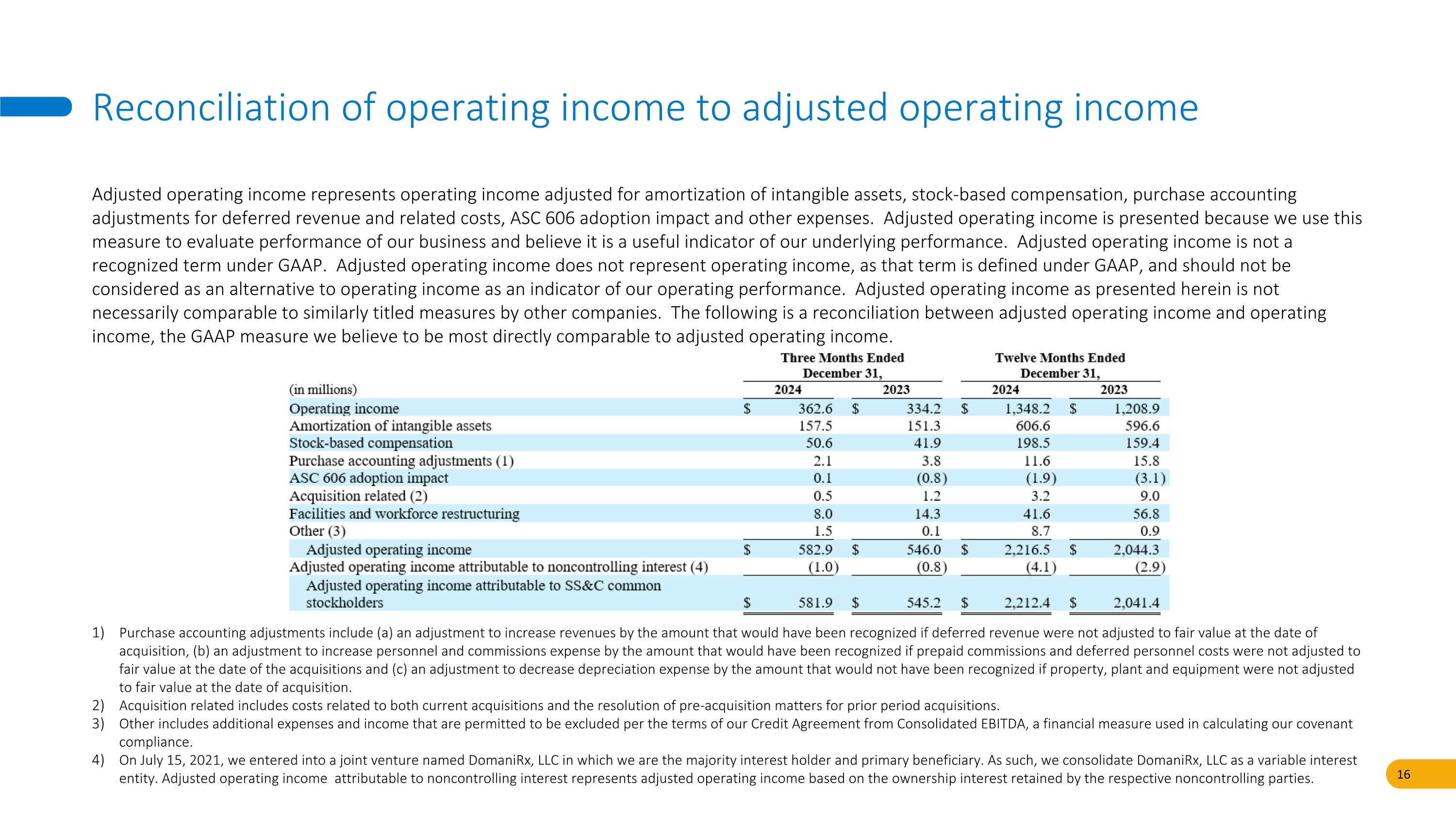 Reconciliation of operating income to adjusted operating income

Adjusted operating income represents operating income adjusted for amortization of intangible assets, stock-based compensation, purchase accounting adjustments for deferred revenue and related costs, ASC 606 adoption impact and other expenses. Adjusted operating income is presented because we use this measure to evaluate performance of our business and believe it is a useful indicator of our underlying performance. Adjusted operating income is not a recognized term under GAAP. Adjusted operating income does not represent operating income, as that term is defined under GAAP, and should not be considered as an alternative to operating income as an indicator of our operating performance. Adjusted operating income as presented herein is not necessarily comparable to similarly titled measures by other companies. The following is a reconciliation between adjusted operating income and operating income, the GAAP measure we believe to be most directly comparable to adjusted operating income.

| (in millions) | Three Months Ended December 31, 2024 | Three Months Ended December 31, 2023 | Twelve Months Ended December 31, 2024 | Twelve Months Ended December 31, 2023 |
|---|---|---|---|---|
| Operating income | $ 362.6 | $ 334.2 | $ 1,348.2 | $ 1,208.9 |
| Amortization of intangible assets | 157.5 | 151.3 | 606.6 | 596.6 |
| Stock-based compensation | 50.6 | 41.9 | 198.5 | 159.4 |
| Purchase accounting adjustments (1) | 2.1 | 3.8 | 11.6 | 15.8 |
| ASC 606 adoption impact | 0.1 | (0.8) | (1.9) | (3.1) |
| Acquisition related (2) | 0.5 | 1.2 | 3.2 | 9.0 |
| Facilities and workforce restructuring | 8.0 | 14.3 | 41.6 | 56.8 |
| Other (3) | 1.5 | 0.1 | 8.7 | 0.9 |
| Adjusted operating income | $ 582.9 | $ 546.0 | $ 2,216.5 | $ 2,044.3 |
| Adjusted operating income attributable to noncontrolling interest (4) | (1.0) | (0.8) | (4.1) | (2.9) |
| Adjusted operating income attributable to SS&C common stockholders | $ 581.9 | $ 545.2 | $ 2,212.4 | $ 2,041.4 |

1) Purchase accounting adjustments include (a) an adjustment to increase revenues by the amount that would have been recognized if deferred revenue were not adjusted to fair value at the date of acquisition, (b) an adjustment to increase personnel and commissions expense by the amount that would have been recognized if prepaid commissions and deferred personnel costs were not adjusted to fair value at the date of the acquisitions and (c) an adjustment to decrease depreciation expense by the amount that would not have been recognized if property, plant and equipment were not adjusted to fair value at the date of acquisition.
2) Acquisition related includes costs related to both current acquisitions and the resolution of pre-acquisition matters for prior period acquisitions.
3) Other includes additional expenses and income that are permitted to be excluded per the terms of our Credit Agreement from Consolidated EBITDA, a financial measure used in calculating our covenant compliance.
4) On July 15, 2021, we entered into a joint venture named DomaniRx, LLC in which we are the majority interest holder and primary beneficiary. As such, we consolidate DomaniRx, LLC as a variable interest entity. Adjusted operating income attributable to noncontrolling interest represents adjusted operating income based on the ownership interest retained by the respective noncontrolling parties.

16